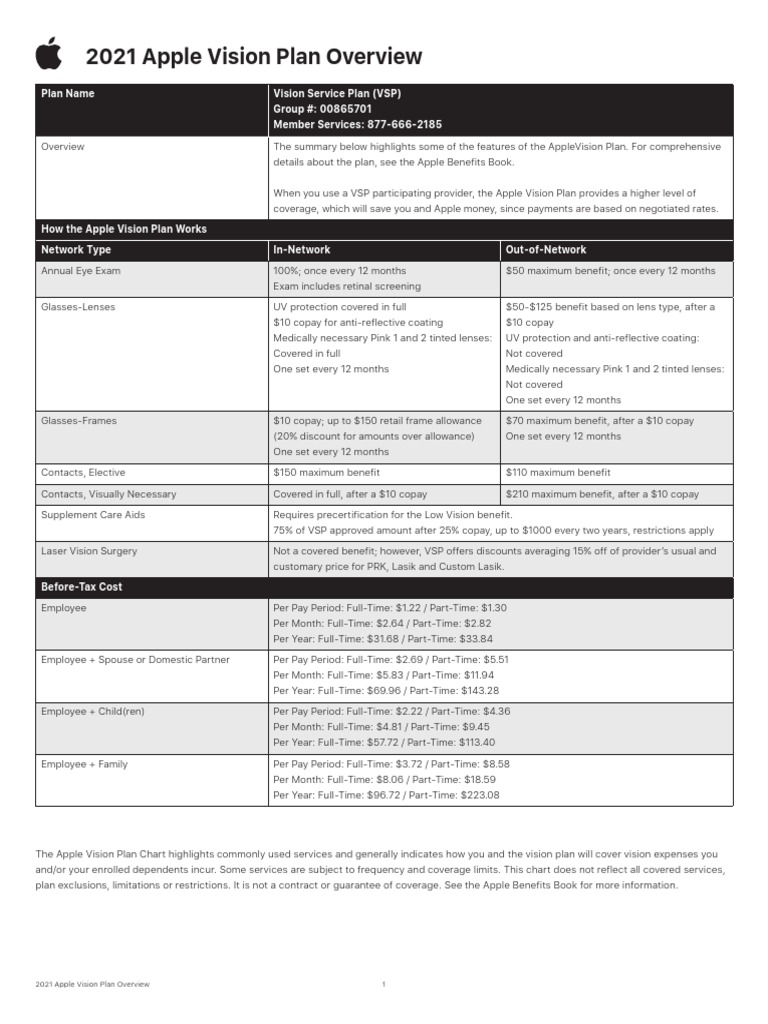 2021 Apple Vision Plan Overview

| Plan Name | Vision Service Plan (VSP) Group #: 00865701 Member Services: 877-666-2185 | |
|---|---|---|
| Overview | The summary below highlights some of the features of the AppleVision Plan. For comprehensive details about the plan, see the Apple Benefits Book. When you use a VSP participating provider, the Apple Vision Plan provides a higher level of coverage, which will save you and Apple money, since payments are based on negotiated rates. | |
| How the Apple Vision Plan Works | | |
| Network Type | In-Network | Out-of-Network |
| Annual Eye Exam | 100%; once every 12 months Exam includes retinal screening | $50 maximum benefit; once every 12 months |
| Glasses-Lenses | UV protection covered in full $10 copay for anti-reflective coating Medically necessary Pink 1 and 2 tinted lenses: Covered in full One set every 12 months | $50-$125 benefit based on lens type, after a $10 copay UV protection and anti-reflective coating: Not covered Medically necessary Pink 1 and 2 tinted lenses: Not covered One set every 12 months |
| Glasses-Frames | $10 copay; up to $150 retail frame allowance (20% discount for amounts over allowance) One set every 12 months | $70 maximum benefit, after a $10 copay One set every 12 months |
| Contacts, Elective | $150 maximum benefit | $110 maximum benefit |
| Contacts, Visually Necessary | Covered in full, after a $10 copay | $210 maximum benefit, after a $10 copay |
| Supplement Care Aids | Requires precertification for the Low Vision benefit. 75% of VSP approved amount after 25% copay, up to $1000 every two years, restrictions apply | |
| Laser Vision Surgery | Not a covered benefit; however, VSP offers discounts averaging 15% off of provider's usual and customary price for PRK, Lasik and Custom Lasik. | |
| Before-Tax Cost | | |
| Employee | Per Pay Period: Full-Time: $1.22 / Part-Time: $1.30 Per Month: Full-Time: $2.64 / Part-Time: $2.82 Per Year: Full-Time: $31.68 / Part-Time: $33.84 | |
| Employee + Spouse or Domestic Partner | Per Pay Period: Full-Time: $2.69 / Part-Time: $5.51 Per Month: Full-Time: $5.83 / Part-Time: $11.94 Per Year: Full-Time: $69.96 / Part-Time: $143.28 | |
| Employee + Child(ren) | Per Pay Period: Full-Time: $2.22 / Part-Time: $4.36 Per Month: Full-Time: $4.81 / Part-Time: $9.45 Per Year: Full-Time: $57.72 / Part-Time: $113.40 | |
| Employee + Family | Per Pay Period: Full-Time: $3.72 / Part-Time: $8.58 Per Month: Full-Time: $8.06 / Part-Time: $18.59 Per Year: Full-Time: $96.72 / Part-Time: $223.08 | |

The Apple Vision Plan Chart highlights commonly used services and generally indicates how you and the vision plan will cover vision expenses you and/or your enrolled dependents incur. Some services are subject to frequency and coverage limits. This chart does not reflect all covered services, plan exclusions, limitations or restrictions. It is not a contract or guarantee of coverage. See the Apple Benefits Book for more information.

2021 Apple Vision Plan Overview 1